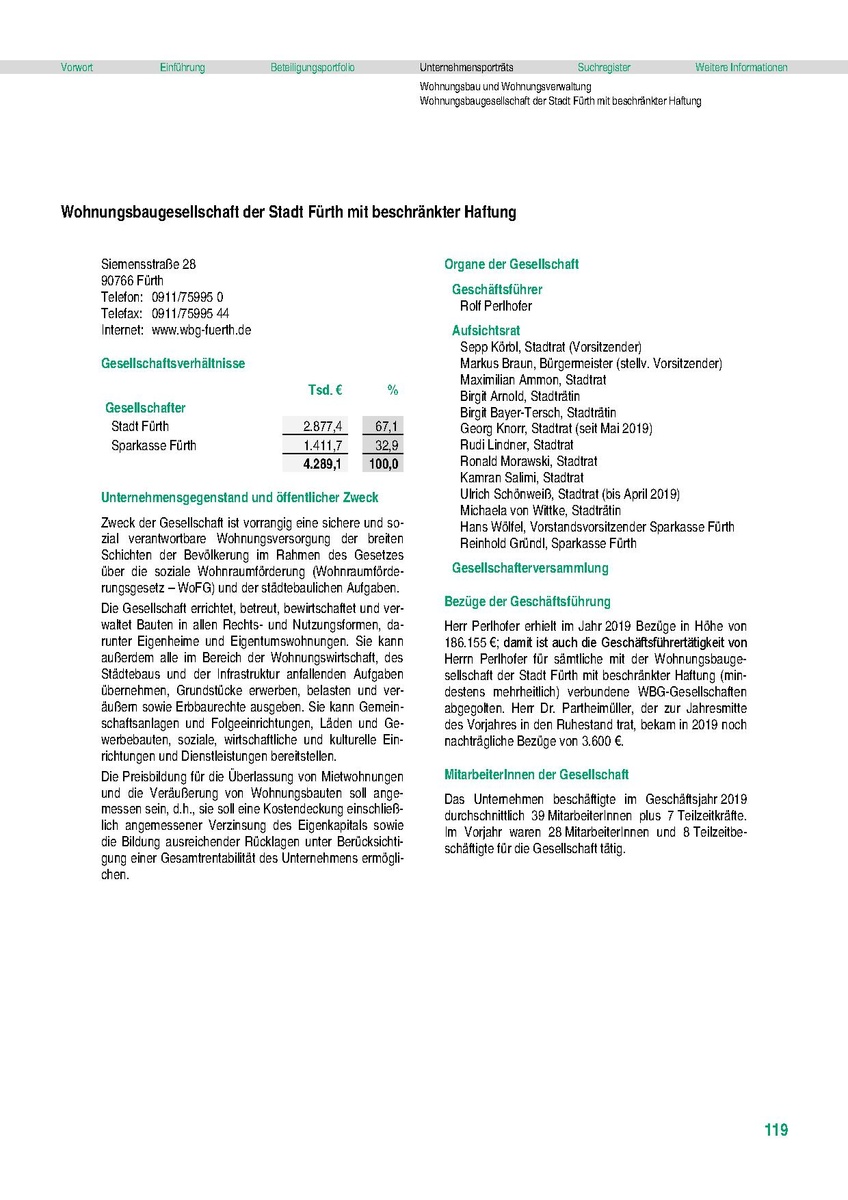 Vorwort Einführung Beteiligungsportfolio Unternehmensporträts Suchregister Weitere Informationen

Wohnungsbau und Wohnungsverwaltung
Wohnungsbaugesellschaft der Stadt Fürth mit beschränkter Haftung

Wohnungsbaugesellschaft der Stadt Fürth mit beschränkter Haftung

Siemensstraße 28
90766 Fürth
Telefon: 0911/75995 0
Telefax: 0911/75995 44
Internet: www.wbg-fuerth.de

Gesellschaftsverhältnisse

| | Tsd. € | % |
|---|---|---|
| Gesellschafter | | |
| Stadt Fürth | 2.877,4 | 67,1 |
| Sparkasse Fürth | 1.411,7 | 32,9 |
| | 4.289,1 | 100,0 |

Unternehmensgegenstand und öffentlicher Zweck

Zweck der Gesellschaft ist vorrangig eine sichere und sozial verantwortbare Wohnungsversorgung der breiten Schichten der Bevölkerung im Rahmen des Gesetzes über die soziale Wohnraumförderung (Wohnraumförderungsgesetz – WoFG) und der städtebaulichen Aufgaben.

Die Gesellschaft errichtet, betreut, bewirtschaftet und verwaltet Bauten in allen Rechts- und Nutzungsformen, darunter Eigenheime und Eigentumswohnungen. Sie kann außerdem alle im Bereich der Wohnungswirtschaft, des Städtebaus und der Infrastruktur anfallenden Aufgaben übernehmen, Grundstücke erwerben, belasten und veräußern sowie Erbbaurechte ausgeben. Sie kann Gemeinschaftsanlagen und Folgeeinrichtungen, Läden und Gewerbebauten, soziale, wirtschaftliche und kulturelle Einrichtungen und Dienstleistungen bereitstellen.

Die Preisbildung für die Überlassung von Mietwohnungen und die Veräußerung von Wohnungsbauten soll angemessen sein, d.h., sie soll eine Kostendeckung einschließlich angemessener Verzinsung des Eigenkapitals sowie die Bildung ausreichender Rücklagen unter Berücksichtigung einer Gesamtrentabilität des Unternehmens ermöglichen.

Organe der Gesellschaft

Geschäftsführer
Rolf Perlhofer

Aufsichtsrat
Sepp Körbl, Stadtrat (Vorsitzender)
Markus Braun, Bürgermeister (stellv. Vorsitzender)
Maximilian Ammon, Stadtrat
Birgit Arnold, Stadträtin
Birgit Bayer-Tersch, Stadträtin
Georg Knorr, Stadtrat (seit Mai 2019)
Rudi Lindner, Stadtrat
Ronald Morawski, Stadtrat
Kamran Salimi, Stadtrat
Ulrich Schönweiß, Stadtrat (bis April 2019)
Michaela von Wittke, Stadträtin
Hans Wölfel, Vorstandsvorsitzender Sparkasse Fürth
Reinhold Gründl, Sparkasse Fürth

Gesellschafterversammlung

Bezüge der Geschäftsführung

Herr Perlhofer erhielt im Jahr 2019 Bezüge in Höhe von 186.155 €; damit ist auch die Geschäftsführertätigkeit von Herrn Perlhofer für sämtliche mit der Wohnungsbaugesellschaft der Stadt Fürth mit beschränkter Haftung (mindestens mehrheitlich) verbundene WBG-Gesellschaften abgegolten. Herr Dr. Partheimüller, der zur Jahresmitte des Vorjahres in den Ruhestand trat, bekam in 2019 noch nachträgliche Bezüge von 3.600 €.

MitarbeiterInnen der Gesellschaft

Das Unternehmen beschäftigte im Geschäftsjahr 2019 durchschnittlich 39 MitarbeiterInnen plus 7 Teilzeitkräfte. Im Vorjahr waren 28 MitarbeiterInnen und 8 Teilzeitbeschäftigte für die Gesellschaft tätig.

119